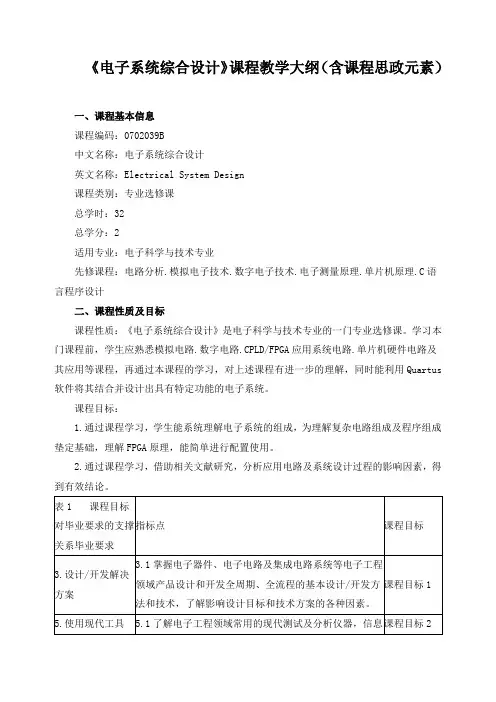 《电子系统综合设计》课程教学大纲（含课程思政元素）

一、课程基本信息

课程编码：0702039B

中文名称：电子系统综合设计

英文名称：Electrical System Design

课程类别：专业选修课

总学时：32

总学分：2

适用专业：电子科学与技术专业

先修课程：电路分析.模拟电子技术.数字电子技术.电子测量原理.单片机原理.C语言程序设计

二、课程性质及目标

课程性质：《电子系统综合设计》是电子科学与技术专业的一门专业选修课。学习本门课程前，学生应熟悉模拟电路.数字电路.CPLD/FPGA应用系统电路.单片机硬件电路及其应用等课程，再通过本课程的学习，对上述课程有进一步的理解，同时能利用Quartus软件将其结合并设计出具有特定功能的电子系统。

课程目标：

1.通过课程学习，学生能系统理解电子系统的组成，为理解复杂电路组成及程序组成垫定基础，理解FPGA原理，能简单进行配置使用。

2.通过课程学习，借助相关文献研究，分析应用电路及系统设计过程的影响因素，得到有效结论。

| 表1　课程目标对毕业要求的支撑关系毕业要求 | 指标点 | 课程目标 |
|---|---|---|
| 3.设计/开发解决方案 | 3.1掌握电子器件、电子电路及集成电路系统等电子工程领域产品设计和开发全周期、全流程的基本设计/开发方法和技术，了解影响设计目标和技术方案的各种因素。 | 课程目标1 |
| 5.使用现代工具 | 5.1了解电子工程领域常用的现代测试及分析仪器，信息 | 课程目标2 |